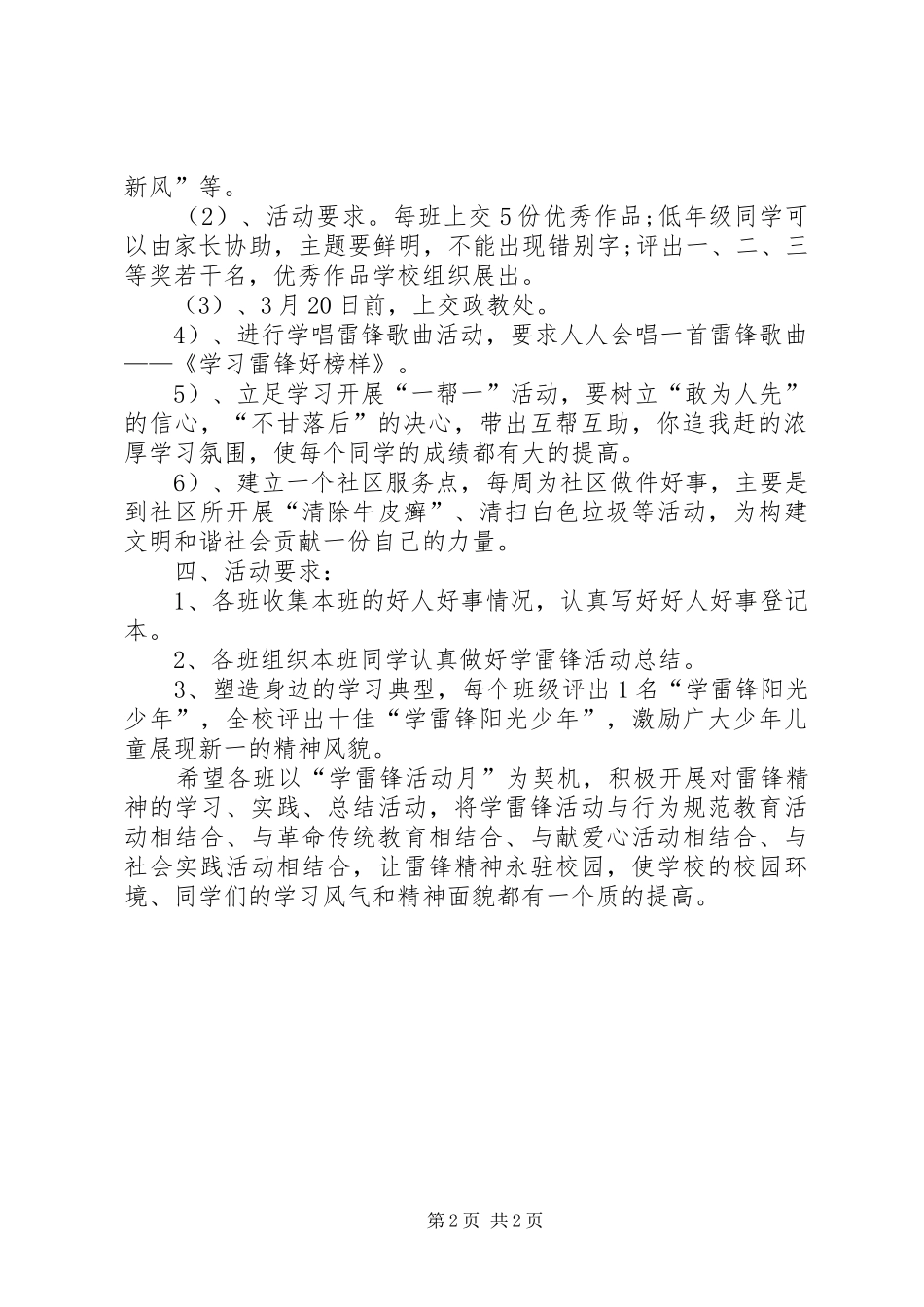 新风”等。

（2）、活动要求。每班上交5份优秀作品;低年级同学可以由家长协助，主题要鲜明，不能出现错别字;评出一、二、三等奖若干名，优秀作品学校组织展出。

（3）、3月20日前，上交政教处。

4）、进行学唱雷锋歌曲活动，要求人人会唱一首雷锋歌曲——《学习雷锋好榜样》。

5）、立足学习开展“一帮一”活动，要树立“敢为人先”的信心，“不甘落后”的决心，带出互帮互助，你追我赶的浓厚学习氛围，使每个同学的成绩都有大的提高。

6）、建立一个社区服务点，每周为社区做件好事，主要是到社区所开展“清除牛皮癣”、清扫白色垃圾等活动，为构建文明和谐社会贡献一份自己的力量。

四、活动要求：

1、各班收集本班的好人好事情况，认真写好好人好事登记本。

2、各班组织本班同学认真做好学雷锋活动总结。

3、塑造身边的学习典型，每个班级评出1名“学雷锋阳光少年”，全校评出十佳“学雷锋阳光少年”，激励广大少年儿童展现新一的精神风貌。

希望各班以“学雷锋活动月”为契机，积极开展对雷锋精神的学习、实践、总结活动，将学雷锋活动与行为规范教育活动相结合、与革命传统教育相结合、与献爱心活动相结合、与社会实践活动相结合，让雷锋精神永驻校园，使学校的校园环境、同学们的学习风气和精神面貌都有一个质的提高。

第2页 共2页